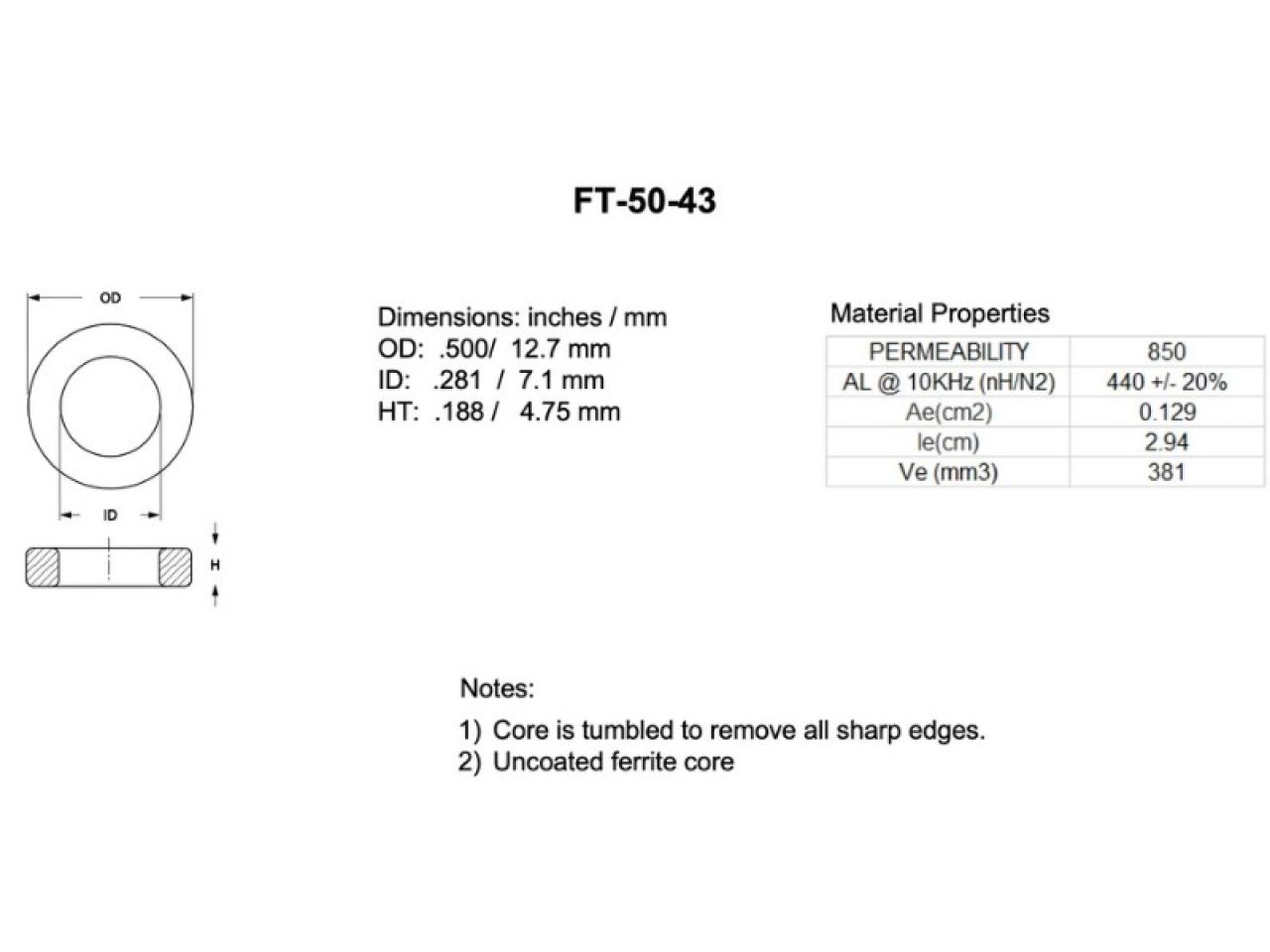 FT-50-43

OD

ID

H

Dimensions: inches / mm
OD: .500/ 12.7 mm
ID: .281 / 7.1 mm
HT: .188 / 4.75 mm

Material Properties

| PERMEABILITY | 850 |
|---|---|
| AL @ 10KHz (nH/N2) | 440 +/- 20% |
| Ae(cm2) | 0.129 |
| le(cm) | 2.94 |
| Ve (mm3) | 381 |

Notes:
1) Core is tumbled to remove all sharp edges.
2) Uncoated ferrite core